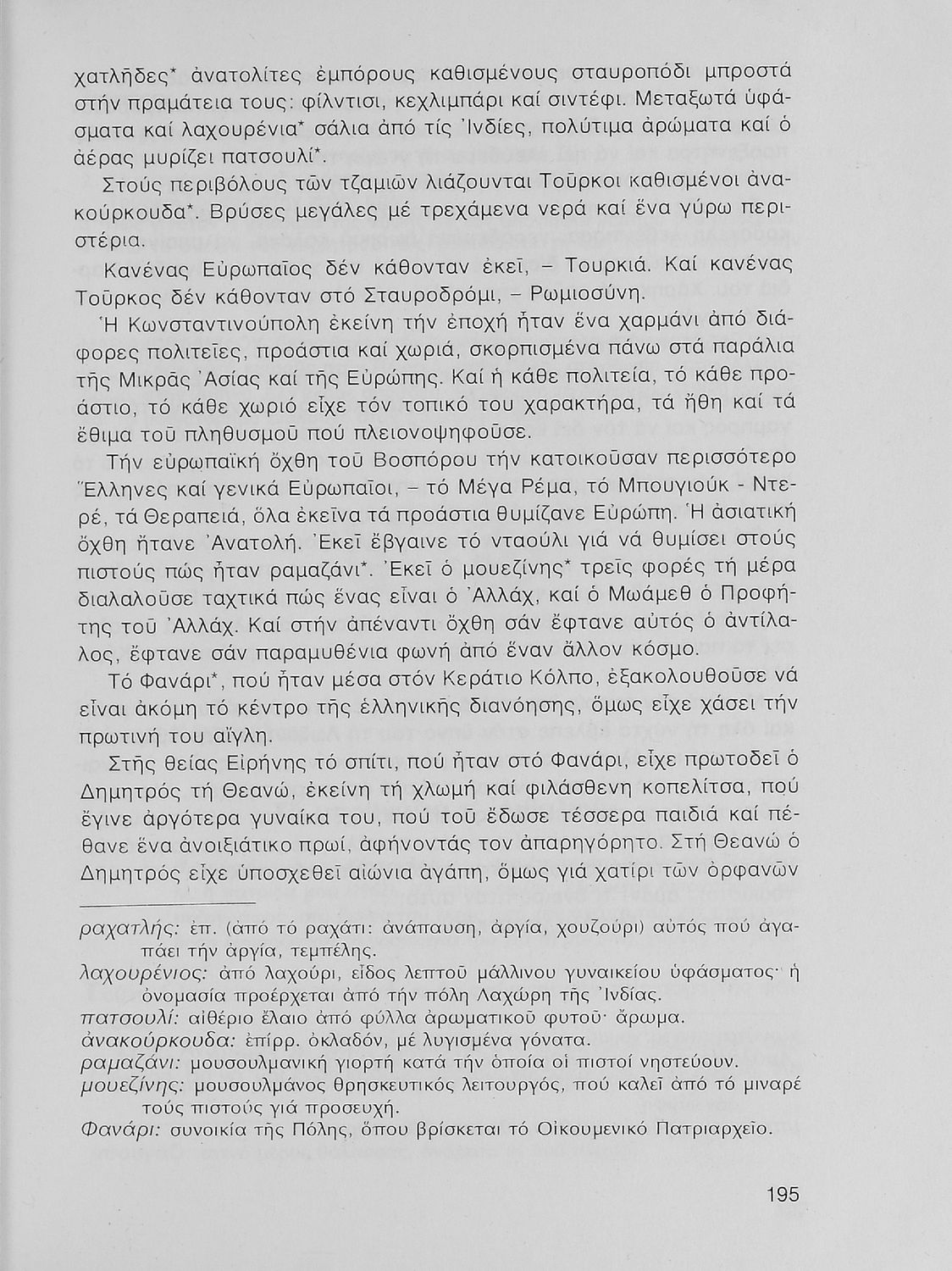 χατλῆδες* ἀνατολίτες ἐμπόρους καθισμένους σταυροπόδι μπροστά στήν πραμάτεια τους: φίλντισι, κεχλιμπάρι καί σιντέφι. Μεταξωτά ὑφάσματα καί λαχουρένια* σάλια ἀπό τίς Ἰνδίες, πολύτιμα ἀρώματα καί ὁ ἀέρας μυρίζει πατσουλί*.

Στούς περιβόλους τῶν τζαμιῶν λιάζουνται Τοῦρκοι καθισμένοι ἀνακούρκουδα*. Βρύσες μεγάλες μέ τρεχάμενα νερά καί ἕνα γύρω περιστέρια.

Κανένας Εὐρωπαῖος δέν κάθονταν ἐκεῖ, – Τουρκιά. Καί κανένας Τοῦρκος δέν κάθονταν στό Σταυροδρόμι, – Ρωμιοσύνη.

Ἡ Κωνσταντινούπολη ἐκείνη τήν ἐποχή ἦταν ἕνα χαρμάνι ἀπό διάφορες πολιτεῖες, προάστια καί χωριά, σκορπισμένα πάνω στά παράλια τῆς Μικρᾶς Ἀσίας καί τῆς Εὐρώπης. Καί ἡ κάθε πολιτεία, τό κάθε προάστιο, τό κάθε χωριό εἶχε τόν τοπικό του χαρακτήρα, τά ἤθη καί τά ἔθιμα τοῦ πληθυσμοῦ πού πλειονοψηφοῦσε.

Τήν εὐρωπαϊκή ὄχθη τοῦ Βοσπόρου τήν κατοικοῦσαν περισσότερο Ἕλληνες καί γενικά Εὐρωπαῖοι, – τό Μέγα Ρέμα, τό Μπουγιούκ - Ντερέ, τά Θεραπειά, ὅλα ἐκεῖνα τά προάστια θυμίζανε Εὐρώπη. Ἡ ἀσιατική ὄχθη ἤτανε Ἀνατολή. Ἐκεῖ ἔβγαινε τό νταούλι γιά νά θυμίσει στούς πιστούς πώς ἦταν ραμαζάνι*. Ἐκεῖ ὁ μουεζίνης* τρεῖς φορές τή μέρα διαλαλοῦσε ταχτικά πώς ἕνας εἶναι ὁ Ἀλλάχ, καί ὁ Μωάμεθ ὁ Προφήτης τοῦ Ἀλλάχ. Καί στήν ἀπέναντι ὄχθη σάν ἔφτανε αὐτός ὁ ἀντίλαλος, ἔφτανε σάν παραμυθένια φωνή ἀπό ἕναν ἄλλον κόσμο.

Τό Φανάρι*, πού ἦταν μέσα στόν Κεράτιο Κόλπο, ἐξακολουθοῦσε νά εἶναι ἀκόμη τό κέντρο τῆς ἑλληνικῆς διανόησης, ὅμως εἶχε χάσει τήν πρωτινή του αἴγλη.

Στῆς θείας Εἰρήνης τό σπίτι, πού ἦταν στό Φανάρι, εἶχε πρωτοδεῖ ὁ Δημητρός τή Θεανώ, ἐκείνη τή χλωμή καί φιλάσθενη κοπελίτσα, πού ἔγινε ἀργότερα γυναίκα του, πού τοῦ ἔδωσε τέσσερα παιδιά καί πέθανε ἕνα ἀνοιξιάτικο πρωί, ἀφήνοντάς τον ἀπαρηγόρητο. Στή Θεανώ ὁ Δημητρός εἶχε ὑποσχεθεῖ αἰώνια ἀγάπη, ὅμως γιά χατίρι τῶν ὀρφανῶν

ραχατλής: ἐπ. (ἀπό τό ραχάτι: ἀνάπαυση, ἀργία, χουζούρι) αὐτός πού ἀγαπάει τήν ἀργία, τεμπέλης.
λαχουρένιος: ἀπό λαχούρι, εἶδος λεπτοῦ μάλλινου γυναικείου ὑφάσματος· ἡ ὀνομασία προέρχεται ἀπό τήν πόλη Λαχώρη τῆς Ἰνδίας.
πατσουλί: αἰθέριο ἔλαιο ἀπό φύλλα ἀρωματικοῦ φυτοῦ· ἄρωμα.
ἀνακούρκουδα: ἐπίρρ. ὀκλαδόν, μέ λυγισμένα γόνατα.
ραμαζάνι: μουσουλμανική γιορτή κατά τήν ὁποία οἱ πιστοί νηστεύουν.
μουεζίνης: μουσουλμάνος θρησκευτικός λειτουργός, πού καλεῖ ἀπό τό μιναρέ τούς πιστούς γιά προσευχή.
Φανάρι: συνοικία τῆς Πόλης, ὅπου βρίσκεται τό Οἰκουμενικό Πατριαρχεῖο.

195